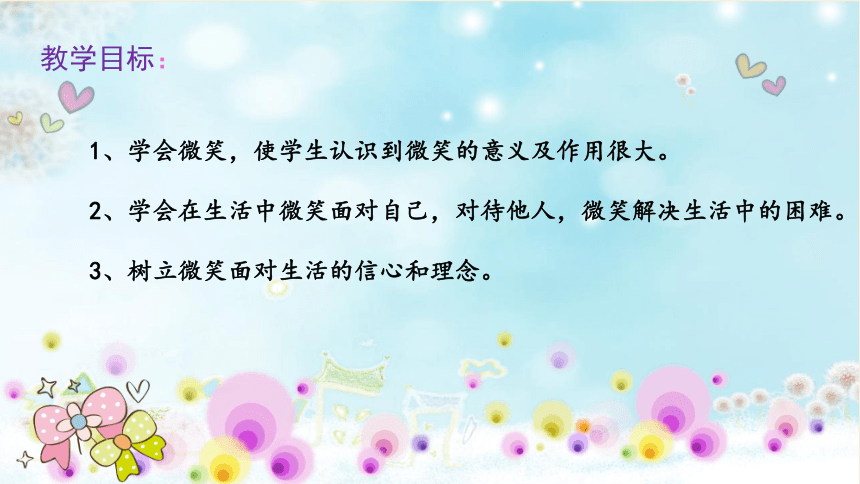 教学目标：

1、学会微笑，使学生认识到微笑的意义及作用很大。

2、学会在生活中微笑面对自己，对待他人，微笑解决生活中的困难。

3、树立微笑面对生活的信心和理念。